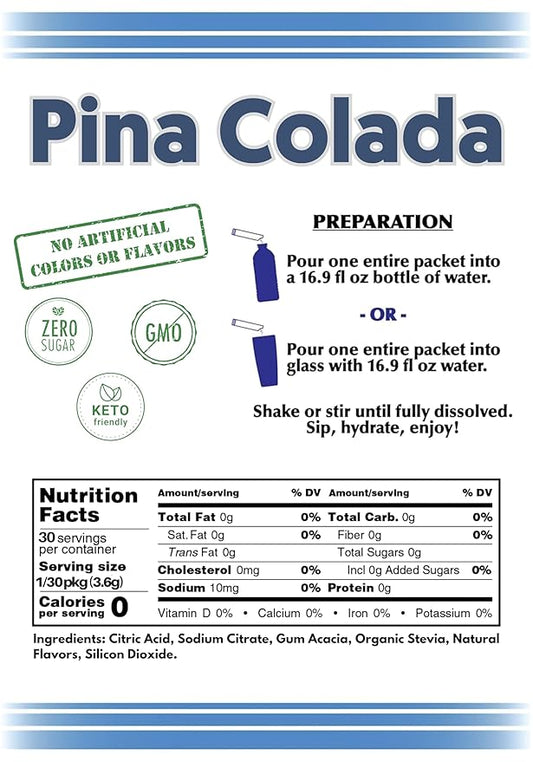 Pina Colada

NO ARTIFICIAL COLORS OR FLAVORS

ZERO SUGAR

GMO

KETO friendly

PREPARATION

Pour one entire packet into a 16.9 fl oz bottle of water.

- OR -

Pour one entire packet into glass with 16.9 fl oz water.

Shake or stir until fully dissolved. Sip, hydrate, enjoy!

Nutrition Facts
30 servings per container
Serving size 1/30pkg (3.6g)
Calories per serving 0

| Amount/serving | % DV | Amount/serving | % DV |
|---|---|---|---|
| Total Fat 0g | 0% | Total Carb. 0g | 0% |
| Sat. Fat 0g | 0% | Fiber 0g | 0% |
| Trans Fat 0g | | Total Sugars 0g | |
| Cholesterol 0mg | 0% | Incl 0g Added Sugars | 0% |
| Sodium 10mg | 0% | Protein 0g | |

Vitamin D 0% • Calcium 0% • Iron 0% • Potassium 0%

Ingredients: Citric Acid, Sodium Citrate, Gum Acacia, Organic Stevia, Natural Flavors, Silicon Dioxide.